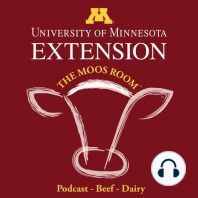 M
UNIVERSITY OF MINNESOTA
EXTENSION
THE MOOS ROOM™
Podcast - Beef - Dairy